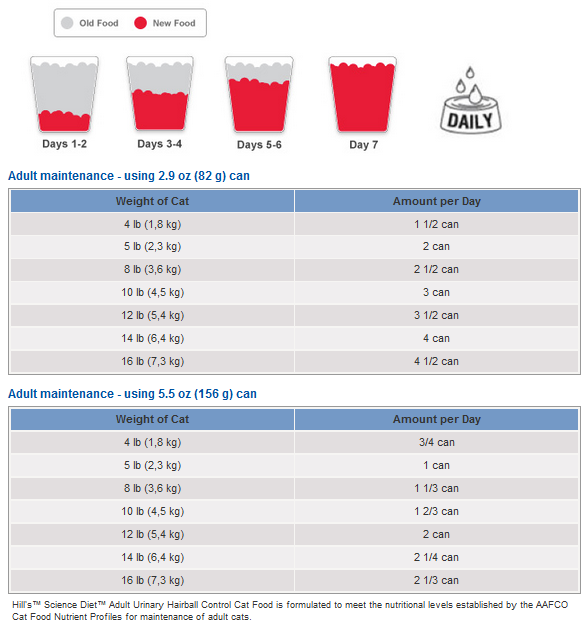 Old Food New Food

Days 1-2

Days 3-4

Days 5-6

Day 7

DAILY

Adult maintenance - using 2.9 oz (82 g) can

| Weight of Cat | Amount per Day |
|---|---|
| 4 lb (1,8 kg) | 1 1/2 can |
| 5 lb (2,3 kg) | 2 can |
| 8 lb (3,6 kg) | 2 1/2 can |
| 10 lb (4,5 kg) | 3 can |
| 12 lb (5,4 kg) | 3 1/2 can |
| 14 lb (6,4 kg) | 4 can |
| 16 lb (7,3 kg) | 4 1/2 can |

Adult maintenance - using 5.5 oz (156 g) can

| Weight of Cat | Amount per Day |
|---|---|
| 4 lb (1,8 kg) | 3/4 can |
| 5 lb (2,3 kg) | 1 can |
| 8 lb (3,6 kg) | 1 1/3 can |
| 10 lb (4,5 kg) | 1 2/3 can |
| 12 lb (5,4 kg) | 2 can |
| 14 lb (6,4 kg) | 2 1/4 can |
| 16 lb (7,3 kg) | 2 1/3 can |

Hill's™ Science Diet™ Adult Urinary Hairball Control Cat Food is formulated to meet the nutritional levels established by the AAFCO Cat Food Nutrient Profiles for maintenance of adult cats.